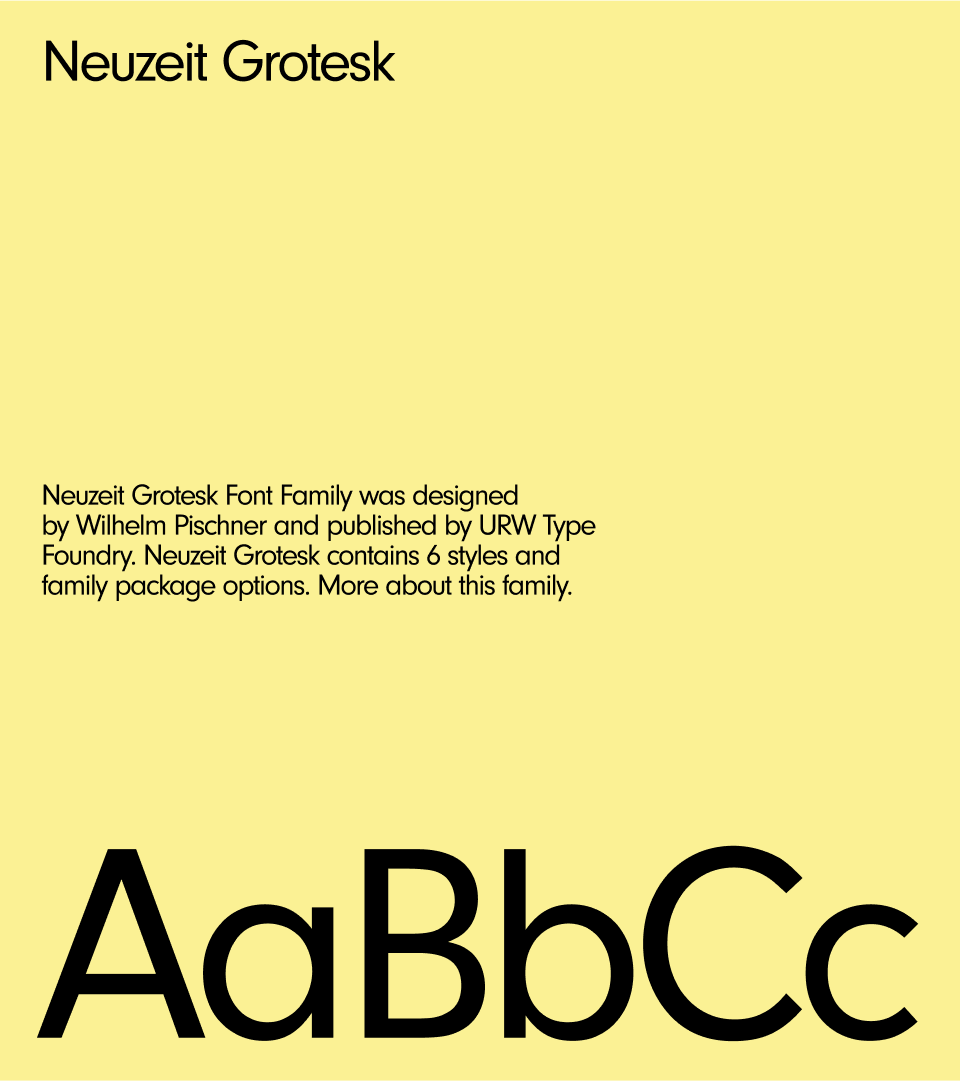 Neuzeit Grotesk

Neuzeit Grotesk Font Family was designed by Wilhelm Pischner and published by URW Type Foundry. Neuzeit Grotesk contains 6 styles and family package options. More about this family.

AaBbCc